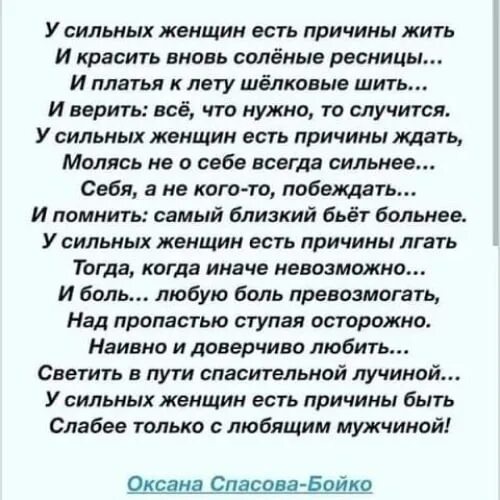 У сильных женщин есть причины жить
И красить вновь солёные ресницы...
И платья к лету шёлковые шить...
И верить: всё, что нужно, то случится.
У сильных женщин есть причины ждать,
Молясь не о себе всегда сильнее...
Себя, а не кого-то, побеждать...
И помнить: самый близкий бьёт больнее.
У сильных женщин есть причины лгать
Тогда, когда иначе невозможно...
И боль... любую боль превозмогать,
Над пропастью ступая осторожно.
Наивно и доверчиво любить...
Светить в пути спасительной лучиной...
У сильных женщин есть причины быть
Слабее только с любящим мужчиной!

Оксана Спасова-Бойко